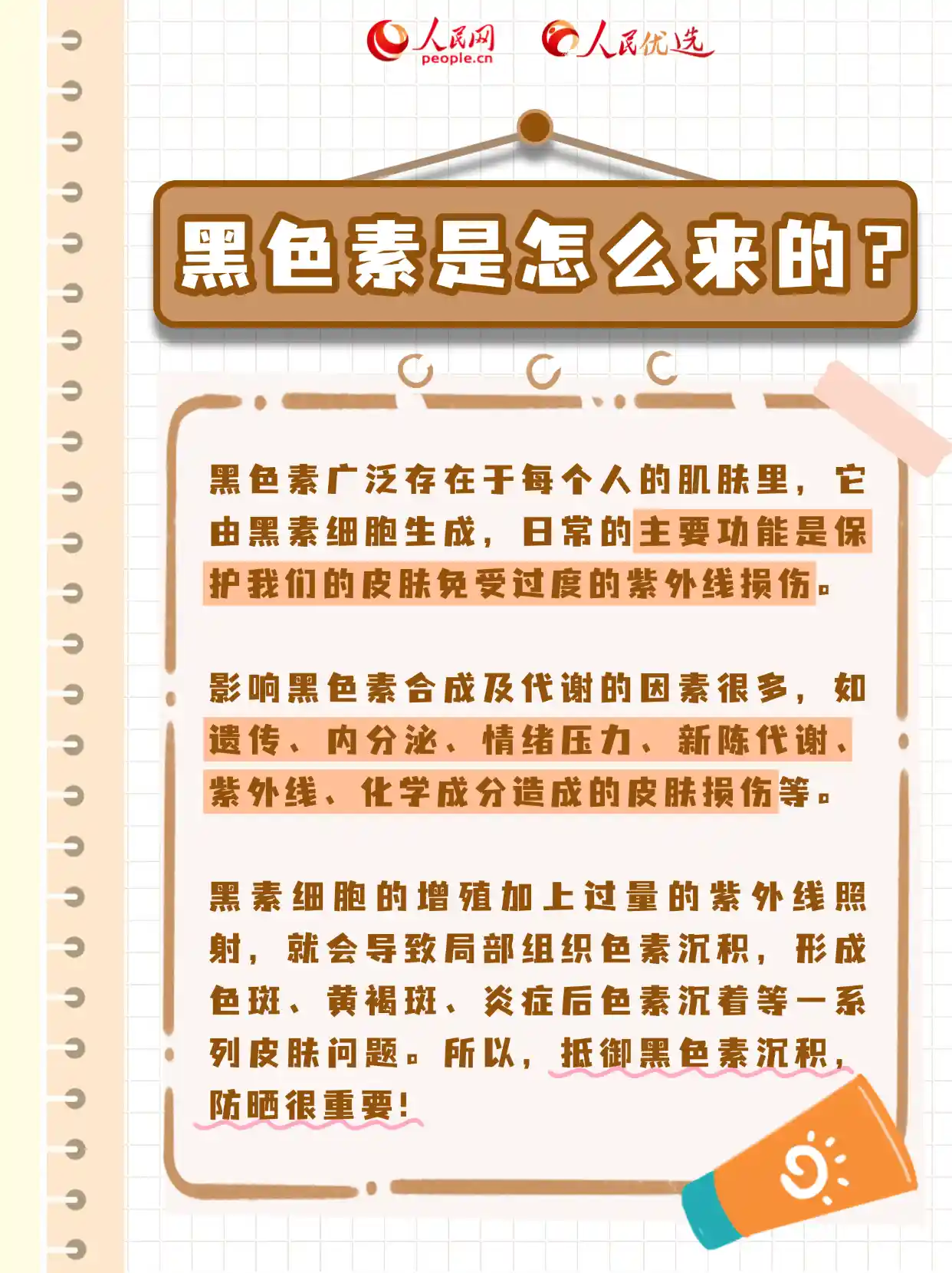 人民网 people.cn 人民优选

黑色素是怎么来的？

黑色素广泛存在于每个人的肌肤里，它由黑素细胞生成，日常的主要功能是保护我们的皮肤免受过度的紫外线损伤。

影响黑色素合成及代谢的因素很多，如遗传、内分泌、情绪压力、新陈代谢、紫外线、化学成分造成的皮肤损伤等。

黑素细胞的增殖加上过量的紫外线照射，就会导致局部组织色素沉积，形成色斑、黄褐斑、炎症后色素沉着等一系列皮肤问题。所以，抵御黑色素沉积，防晒很重要！